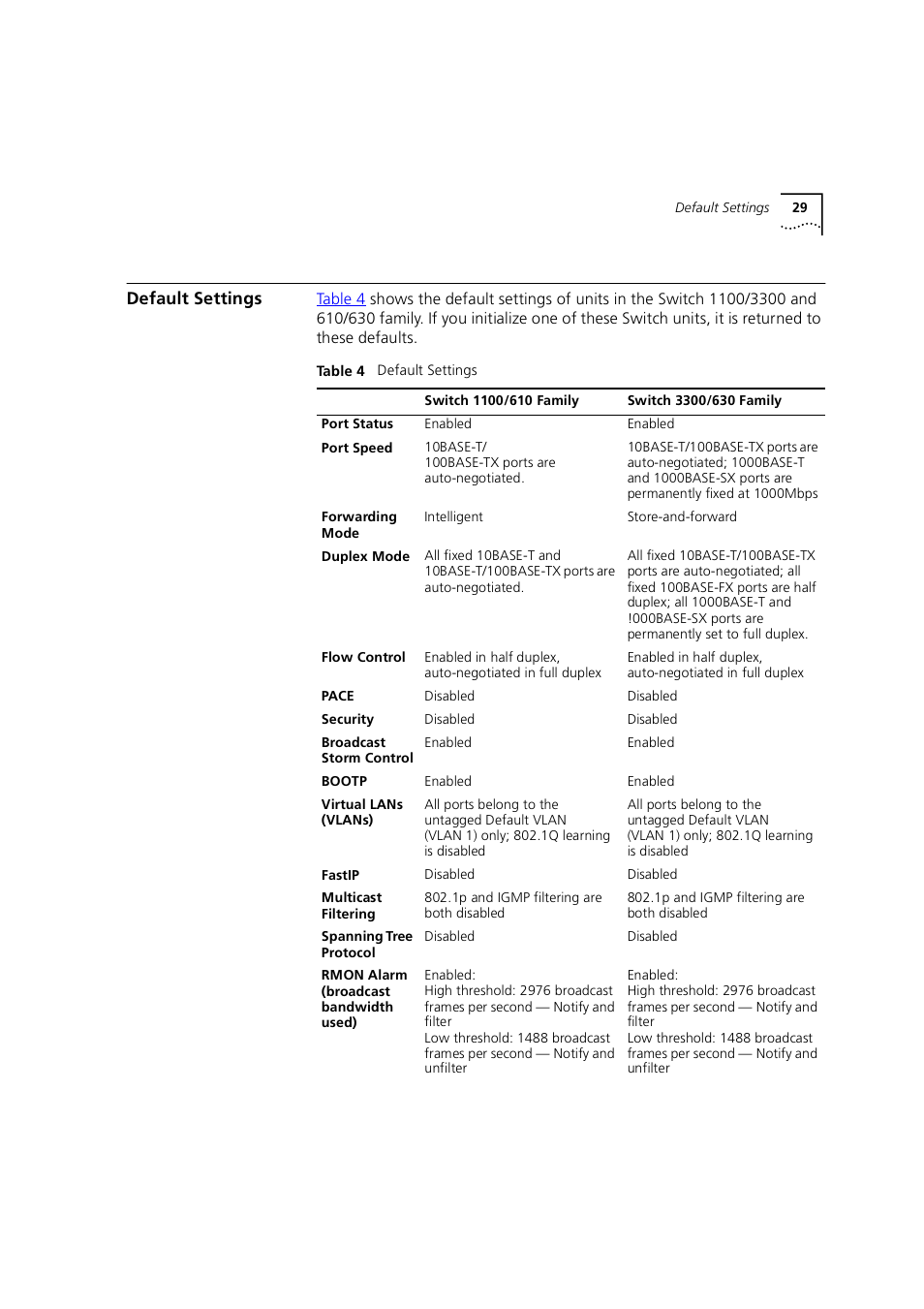 Default Settings 29

Default Settings

Table 4 shows the default settings of units in the Switch 1100/3300 and 610/630 family. If you initialize one of these Switch units, it is returned to these defaults.

Table 4 Default Settings

| | Switch 1100/610 Family | Switch 3300/630 Family |
|---|---|---|
| Port Status | Enabled | Enabled |
| Port Speed | 10BASE-T/ 100BASE-TX ports are auto-negotiated. | 10BASE-T/100BASE-TX ports are auto-negotiated; 1000BASE-T and 1000BASE-SX ports are permanently fixed at 1000Mbps |
| Forwarding Mode | Intelligent | Store-and-forward |
| Duplex Mode | All fixed 10BASE-T and 10BASE-T/100BASE-TX ports are auto-negotiated. | All fixed 10BASE-T/100BASE-TX ports are auto-negotiated; all fixed 100BASE-FX ports are half duplex; all 1000BASE-T and !000BASE-SX ports are permanently set to full duplex. |
| Flow Control | Enabled in half duplex, auto-negotiated in full duplex | Enabled in half duplex, auto-negotiated in full duplex |
| PACE | Disabled | Disabled |
| Security | Disabled | Disabled |
| Broadcast Storm Control | Enabled | Enabled |
| BOOTP | Enabled | Enabled |
| Virtual LANs (VLANs) | All ports belong to the untagged Default VLAN (VLAN 1) only; 802.1Q learning is disabled | All ports belong to the untagged Default VLAN (VLAN 1) only; 802.1Q learning is disabled |
| FastIP | Disabled | Disabled |
| Multicast Filtering | 802.1p and IGMP filtering are both disabled | 802.1p and IGMP filtering are both disabled |
| Spanning Tree Protocol | Disabled | Disabled |
| RMON Alarm (broadcast bandwidth used) | Enabled: High threshold: 2976 broadcast frames per second — Notify and filter Low threshold: 1488 broadcast frames per second — Notify and unfilter | Enabled: High threshold: 2976 broadcast frames per second — Notify and filter Low threshold: 1488 broadcast frames per second — Notify and unfilter |